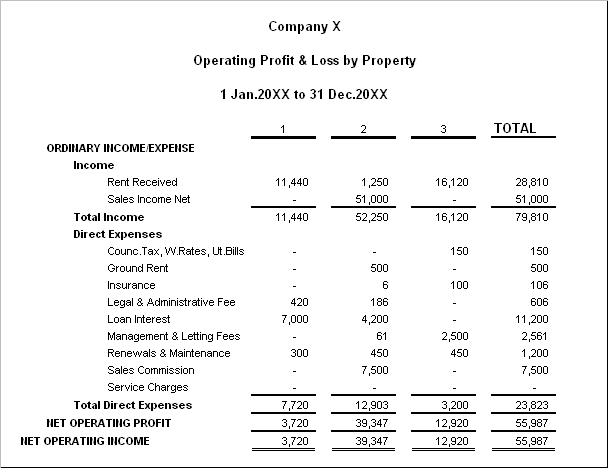 Company X

Operating Profit & Loss by Property

1 Jan.20XX to 31 Dec.20XX

| | 1 | 2 | 3 | TOTAL |
|---|---|---|---|---|
| ORDINARY INCOME/EXPENSE | | | | |
| Income | | | | |
| Rent Received | 11,440 | 1,250 | 16,120 | 28,810 |
| Sales Income Net | - | 51,000 | - | 51,000 |
| Total Income | 11,440 | 52,250 | 16,120 | 79,810 |
| Direct Expenses | | | | |
| Counc.Tax, W.Rates, Ut.Bills | - | - | 150 | 150 |
| Ground Rent | - | 500 | - | 500 |
| Insurance | - | 6 | 100 | 106 |
| Legal & Administrative Fee | 420 | 186 | - | 606 |
| Loan Interest | 7,000 | 4,200 | - | 11,200 |
| Management & Letting Fees | - | 61 | 2,500 | 2,561 |
| Renewals & Maintenance | 300 | 450 | 450 | 1,200 |
| Sales Commission | - | 7,500 | - | 7,500 |
| Service Charges | - | - | - | - |
| Total Direct Expenses | 7,720 | 12,903 | 3,200 | 23,823 |
| NET OPERATING PROFIT | 3,720 | 39,347 | 12,920 | 55,987 |
| NET OPERATING INCOME | 3,720 | 39,347 | 12,920 | 55,987 |